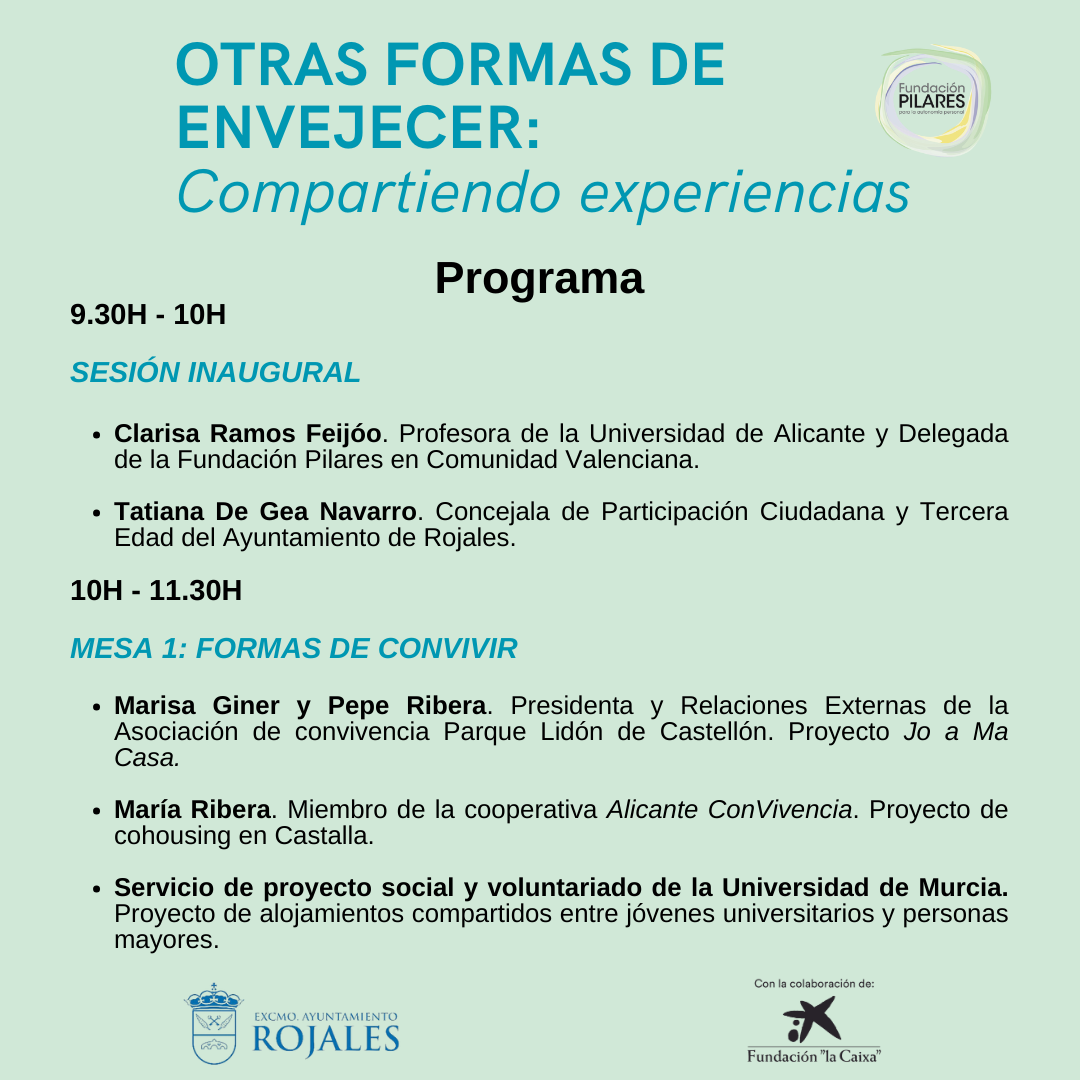 OTRAS FORMAS DE ENVEJECER:
Compartiendo experiencias

Fundación PILARES para la autonomía personal

Programa

9.30H - 10H

SESIÓN INAUGURAL

- Clarisa Ramos Feijóo. Profesora de la Universidad de Alicante y Delegada de la Fundación Pilares en Comunidad Valenciana.
- Tatiana De Gea Navarro. Concejala de Participación Ciudadana y Tercera Edad del Ayuntamiento de Rojales.

10H - 11.30H

MESA 1: FORMAS DE CONVIVIR

- Marisa Giner y Pepe Ribera. Presidenta y Relaciones Externas de la Asociación de convivencia Parque Lidón de Castellón. Proyecto Jo a Ma Casa.
- María Ribera. Miembro de la cooperativa Alicante ConVivencia. Proyecto de cohousing en Castalla.
- Servicio de proyecto social y voluntariado de la Universidad de Murcia. Proyecto de alojamientos compartidos entre jóvenes universitarios y personas mayores.

EXCMO. AYUNTAMIENTO ROJALES

Con la colaboración de:
Fundación "la Caixa"